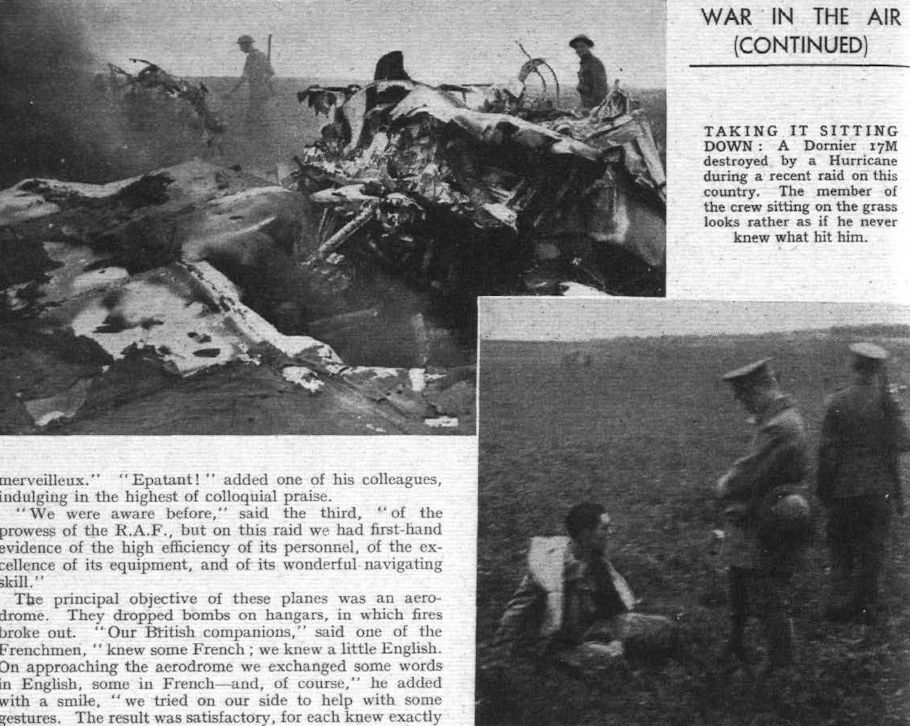 WAR IN THE AIR
(CONTINUED)

TAKING IT SITTING DOWN: A Dornier 17M destroyed by a Hurricane during a recent raid on this country. The member of the crew sitting on the grass looks rather as if he never knew what hit him.

merveilleux." "Epatant!" added one of his colleagues, indulging in the highest of colloquial praise.

"We were aware before," said the third, "of the prowess of the R.A.F., but on this raid we had first-hand evidence of the high efficiency of its personnel, of the excellence of its equipment, and of its wonderful navigating skill."

The principal objective of these planes was an aerodrome. They dropped bombs on hangars, in which fires broke out. "Our British companions," said one of the Frenchmen, "knew some French; we knew a little English. On approaching the aerodrome we exchanged some words in English, some in French—and, of course," he added with a smile, "we tried on our side to help with some gestures. The result was satisfactory, for each knew exactly